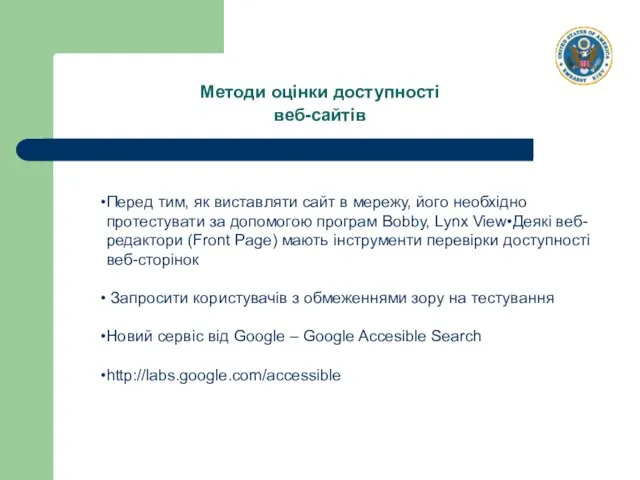 UNITED STATES OF AMERICA EMBASSY KIEV

Методи оцінки доступності веб-сайтів

•Перед тим, як виставляти сайт в мережу, його необхідно протестувати за допомогою програм Bobby, Lynx View•Деякі веб-редактори (Front Page) мають інструменти перевірки доступності веб-сторінок

• Запросити користувачів з обмеженнями зору на тестування

•Новий сервіс від Google – Google Accesible Search

•http://labs.google.com/accessible